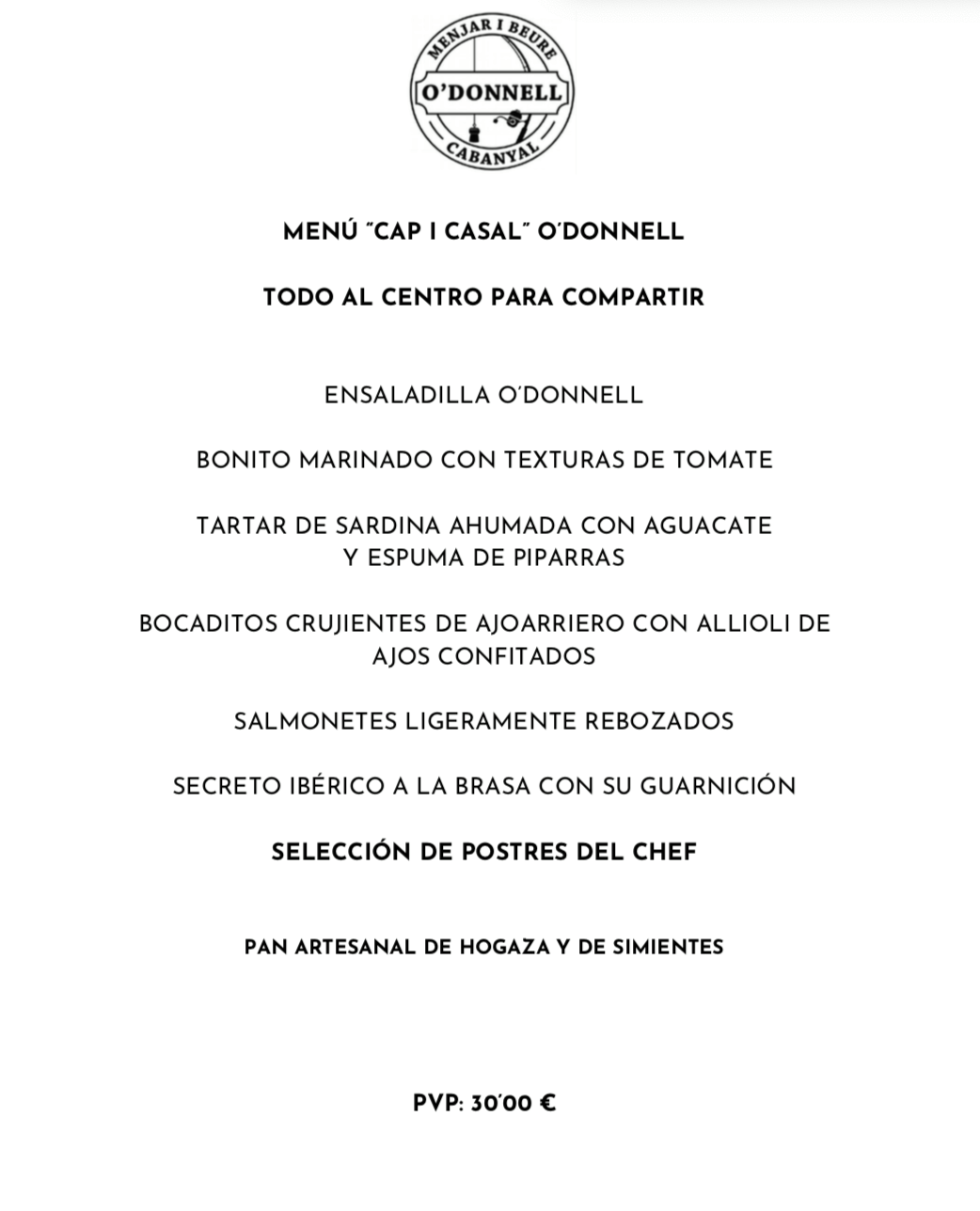 MENJAR I BEURE
O'DONNELL
CABANYAL

MENÚ "CAP I CASAL" O'DONNELL

TODO AL CENTRO PARA COMPARTIR

ENSALADILLA O'DONNELL

BONITO MARINADO CON TEXTURAS DE TOMATE

TARTAR DE SARDINA AHUMADA CON AGUACATE Y ESPUMA DE PIPARRAS

BOCADITOS CRUJIENTES DE AJOARRIERO CON ALLIOLI DE AJOS CONFITADOS

SALMONETES LIGERAMENTE REBOZADOS

SECRETO IBÉRICO A LA BRASA CON SU GUARNICIÓN

SELECCIÓN DE POSTRES DEL CHEF

PAN ARTESANAL DE HOGAZA Y DE SIMIENTES

PVP: 30'00 €